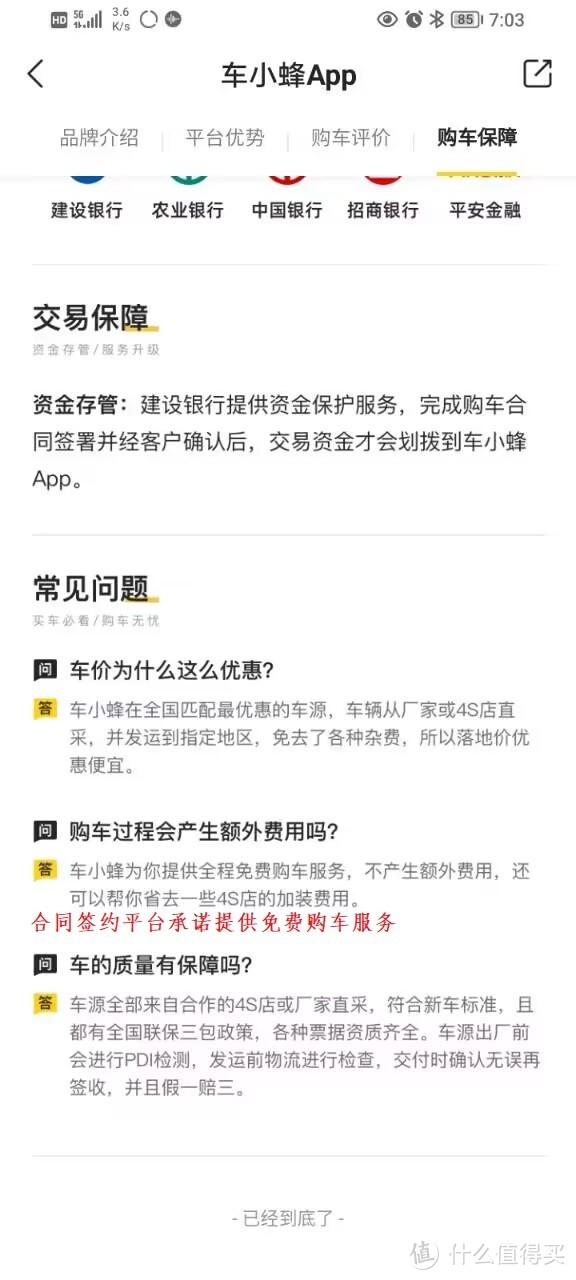 HD 5G 3.6 K/s 85 7:03

车小蜂App

品牌介绍 | 平台优势 | 购车评价 | 购车保障

建设银行 农业银行 中国银行 招商银行 平安金融

交易保障
资金存管/服务升级

资金存管：建设银行提供资金保护服务，完成购车合同签署并经客户确认后，交易资金才会划拨到车小蜂App。

常见问题
买车必看/购车无忧

问 车价为什么这么优惠？
答 车小蜂在全国匹配最优惠的车源，车辆从厂家或4S店直采，并发运到指定地区，免去了各种杂费，所以落地价优惠便宜。

问 购车过程会产生额外费用吗？
答 车小蜂为你提供全程免费购车服务，不产生额外费用，还可以帮你省去一些4S店的加装费用。
合同签约平台承诺提供免费购车服务

问 车的质量有保障吗？
答 车源全部来自合作的4S店或厂家直采，符合新车标准，且都有全国联保三包政策，各种票据资质齐全。车源出厂前会进行PDI检测，发运前物流进行检查，交付时确认无误再签收，并且假一赔三。

- 已经到底了 -

值 什么值得买